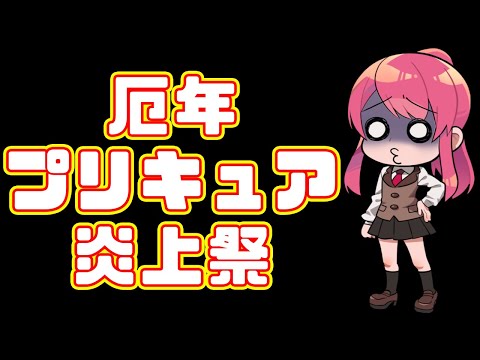 厄年
プリキュア
炎上祭